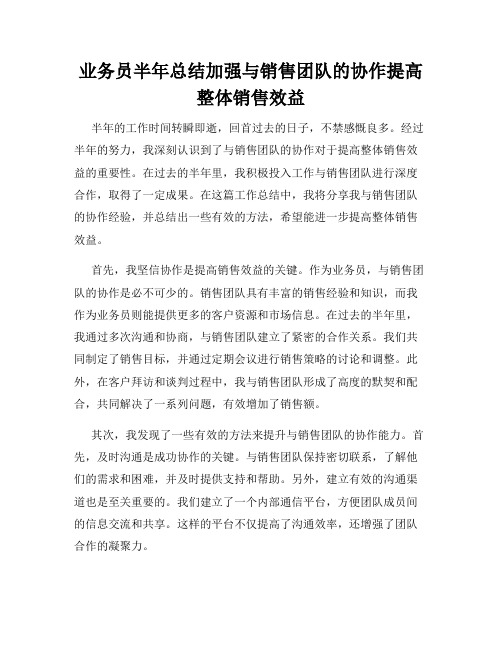 业务员半年总结加强与销售团队的协作提高整体销售效益

半年的工作时间转瞬即逝，回首过去的日子，不禁感慨良多。经过半年的努力，我深刻认识到了与销售团队的协作对于提高整体销售效益的重要性。在过去的半年里，我积极投入工作与销售团队进行深度合作，取得了一定成果。在这篇工作总结中，我将分享我与销售团队的协作经验，并总结出一些有效的方法，希望能进一步提高整体销售效益。

首先，我坚信协作是提高销售效益的关键。作为业务员，与销售团队的协作是必不可少的。销售团队具有丰富的销售经验和知识，而我作为业务员则能提供更多的客户资源和市场信息。在过去的半年里，我通过多次沟通和协商，与销售团队建立了紧密的合作关系。我们共同制定了销售目标，并通过定期会议进行销售策略的讨论和调整。此外，在客户拜访和谈判过程中，我与销售团队形成了高度的默契和配合，共同解决了一系列问题，有效增加了销售额。

其次，我发现了一些有效的方法来提升与销售团队的协作能力。首先，及时沟通是成功协作的关键。与销售团队保持密切联系，了解他们的需求和困难，并及时提供支持和帮助。另外，建立有效的沟通渠道也是至关重要的。我们建立了一个内部通信平台，方便团队成员间的信息交流和共享。这样的平台不仅提高了沟通效率，还增强了团队合作的凝聚力。